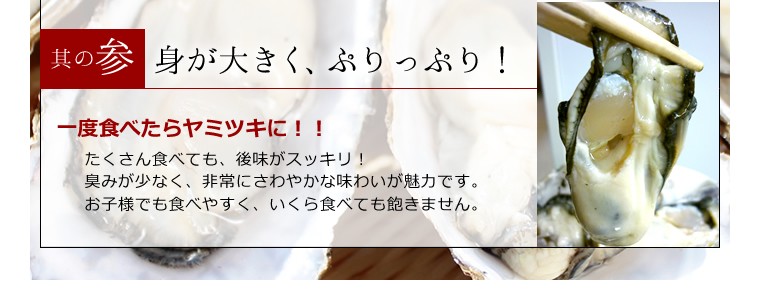 其の参 身が大きく、ぷりっぷり！

一度食べたらヤミツキに！！

たくさん食べても、後味がスッキリ！
臭みが少なく、非常にさわやかな味わいが魅力です。
お子様でも食べやすく、いくら食べても飽きません。